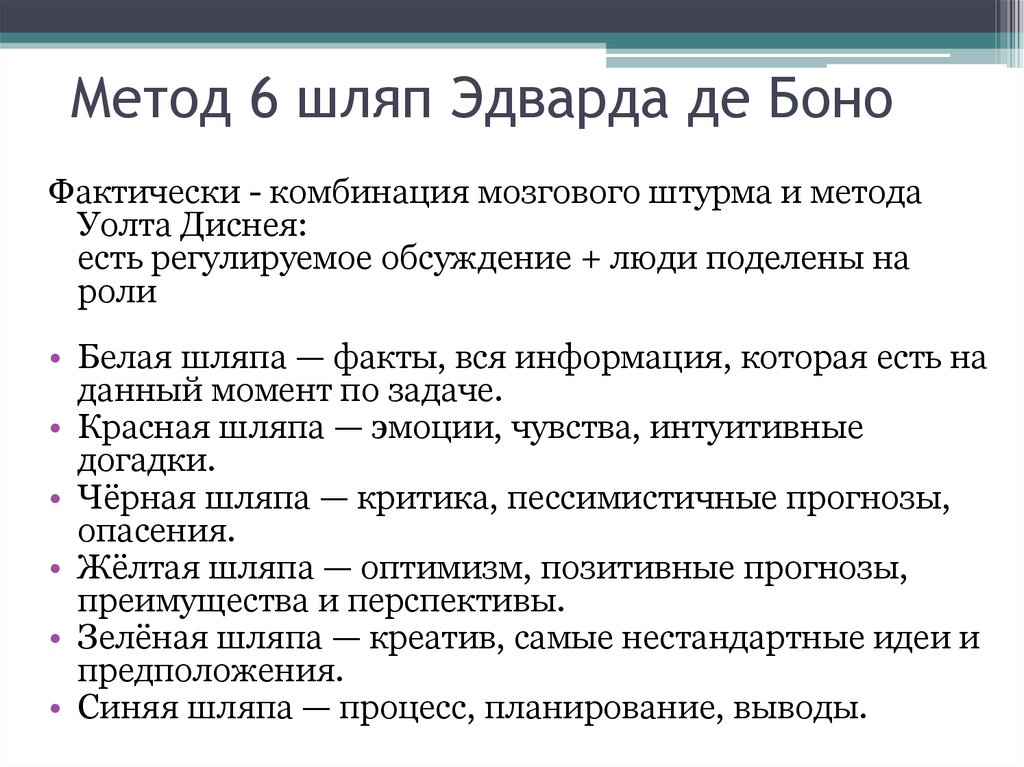 Метод 6 шляп Эдварда де Боно

Фактически - комбинация мозгового штурма и метода Уолта Диснея:
есть регулируемое обсуждение + люди поделены на роли

• Белая шляпа — факты, вся информация, которая есть на данный момент по задаче.
• Красная шляпа — эмоции, чувства, интуитивные догадки.
• Чёрная шляпа — критика, пессимистичные прогнозы, опасения.
• Жёлтая шляпа — оптимизм, позитивные прогнозы, преимущества и перспективы.
• Зелёная шляпа — креатив, самые нестандартные идеи и предположения.
• Синяя шляпа — процесс, планирование, выводы.